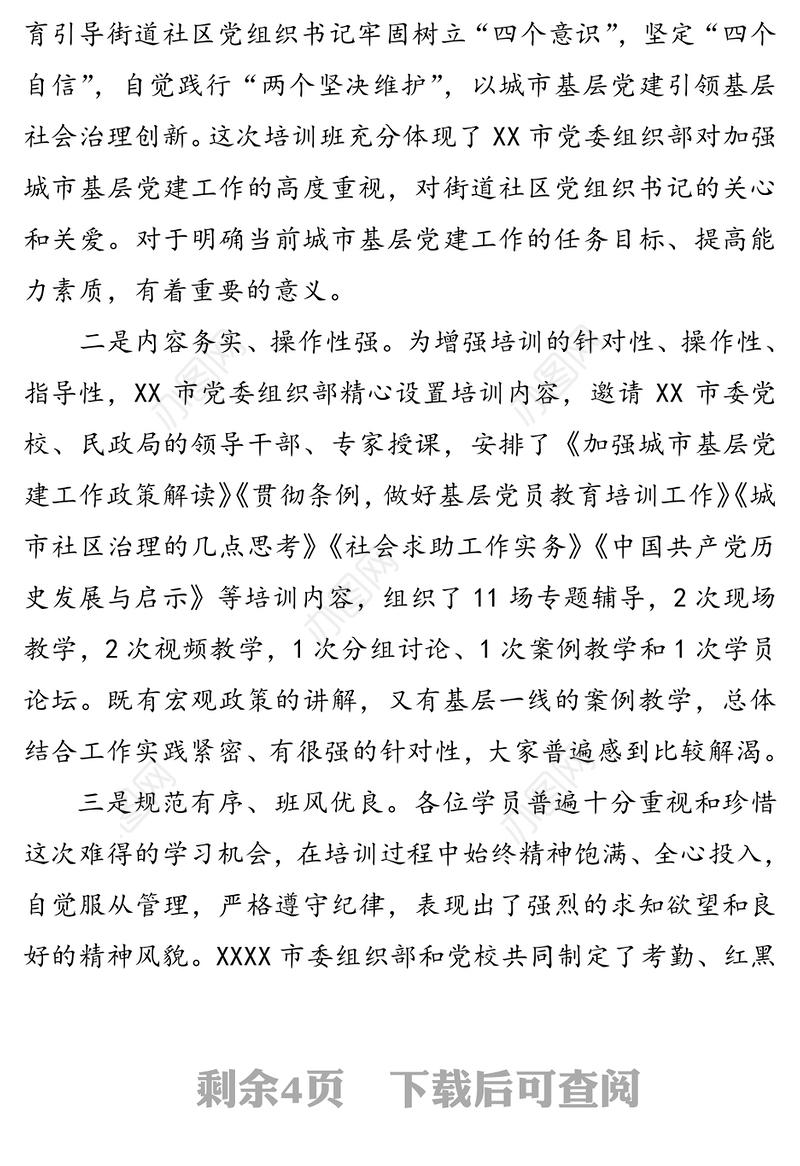 育引导街道社区党组织书记牢固树立“四个意识”，坚定“四个自信”，自觉践行“两个坚决维护”，以城市基层党建引领基层社会治理创新。这次培训班充分体现了 XX 市党委组织部对加强城市基层党建工作的高度重视，对街道社区党组织书记的关心和关爱。对于明确当前城市基层党建工作的任务目标、提高能力素质，有着重要的意义。

二是内容务实、操作性强。为增强培训的针对性、操作性、指导性，XX 市党委组织部精心设置培训内容，邀请 XX 市委党校、民政局的领导干部、专家授课，安排了《加强城市基层党建工作政策解读》《贯彻条例，做好基层党员教育培训工作》《城市社区治理的几点思考》《社会求助工作实务》《中国共产党历史发展与启示》等培训内容，组织了 11 场专题辅导，2 次现场教学，2 次视频教学，1 次分组讨论、1 次案例教学和 1 次学员论坛。既有宏观政策的讲解，又有基层一线的案例教学，总体结合工作实践紧密、有很强的针对性，大家普遍感到比较解渴。

三是规范有序、班风优良。各位学员普遍十分重视和珍惜这次难得的学习机会，在培训过程中始终精神饱满、全心投入，自觉服从管理，严格遵守纪律，表现出了强烈的求知欲望和良好的精神风貌。XXXX 市委组织部和党校共同制定了考勤、红黑

剩余4页　下载后可查阅